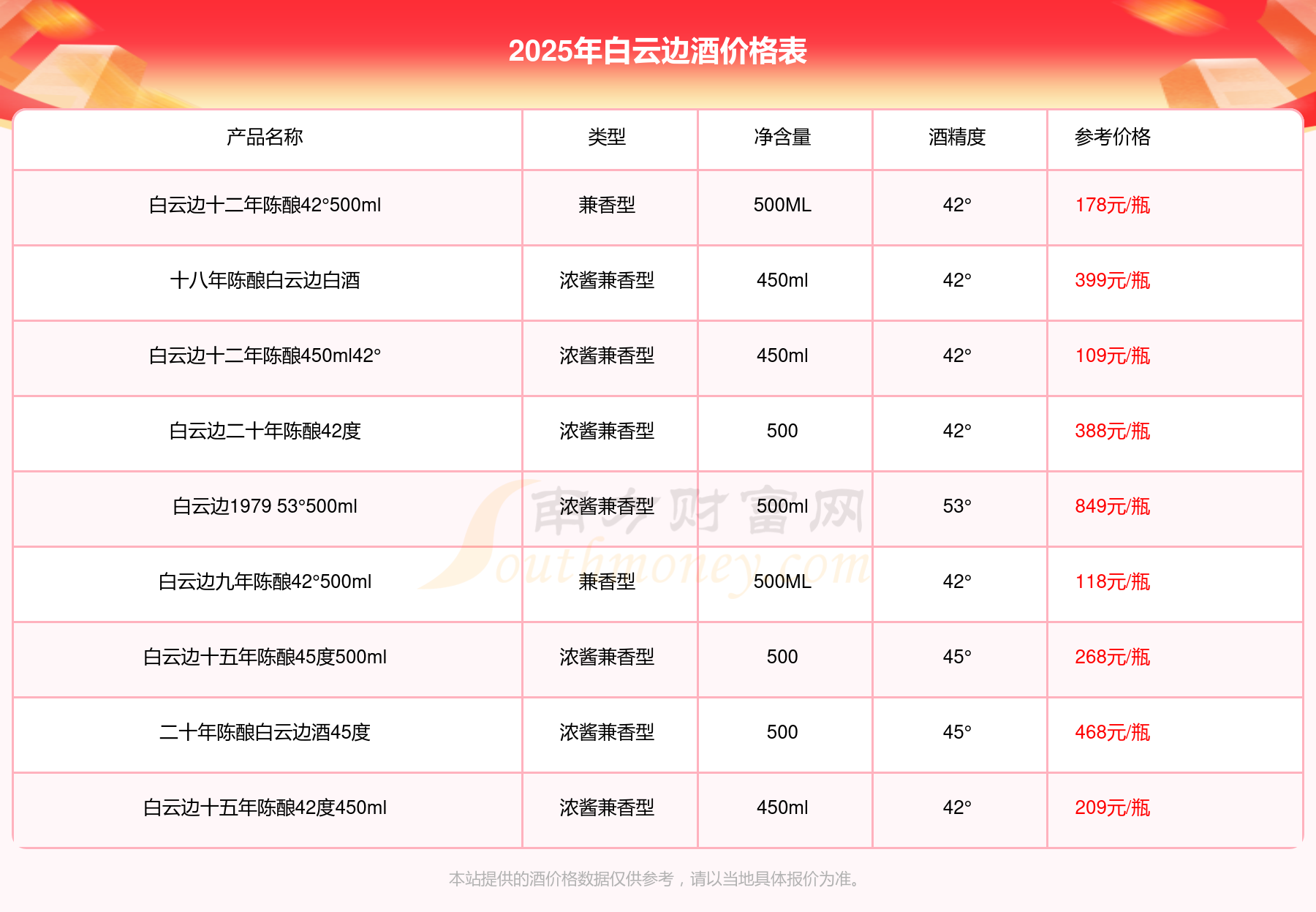 2025年白云边酒价格表

| 产品名称 | 类型 | 净含量 | 酒精度 | 参考价格 |
|---|---|---|---|---|
| 白云边十二年陈酿42°500ml | 兼香型 | 500ML | 42° | 178元/瓶 |
| 十八年陈酿白云边白酒 | 浓酱兼香型 | 450ml | 42° | 399元/瓶 |
| 白云边十二年陈酿450ml42° | 浓酱兼香型 | 450ml | 42° | 109元/瓶 |
| 白云边二十年陈酿42度 | 浓酱兼香型 | 500 | 42° | 388元/瓶 |
| 白云边1979 53°500ml | 浓酱兼香型 | 500ml | 53° | 849元/瓶 |
| 白云边九年陈酿42°500ml | 兼香型 | 500ML | 42° | 118元/瓶 |
| 白云边十五年陈酿45度500ml | 浓酱兼香型 | 500 | 45° | 268元/瓶 |
| 二十年陈酿白云边酒45度 | 浓酱兼香型 | 500 | 45° | 468元/瓶 |
| 白云边十五年陈酿42度450ml | 浓酱兼香型 | 450ml | 42° | 209元/瓶 |

南方财富网 Southmoney.com

本站提供的酒价格数据仅供参考，请以当地具体报价为准。